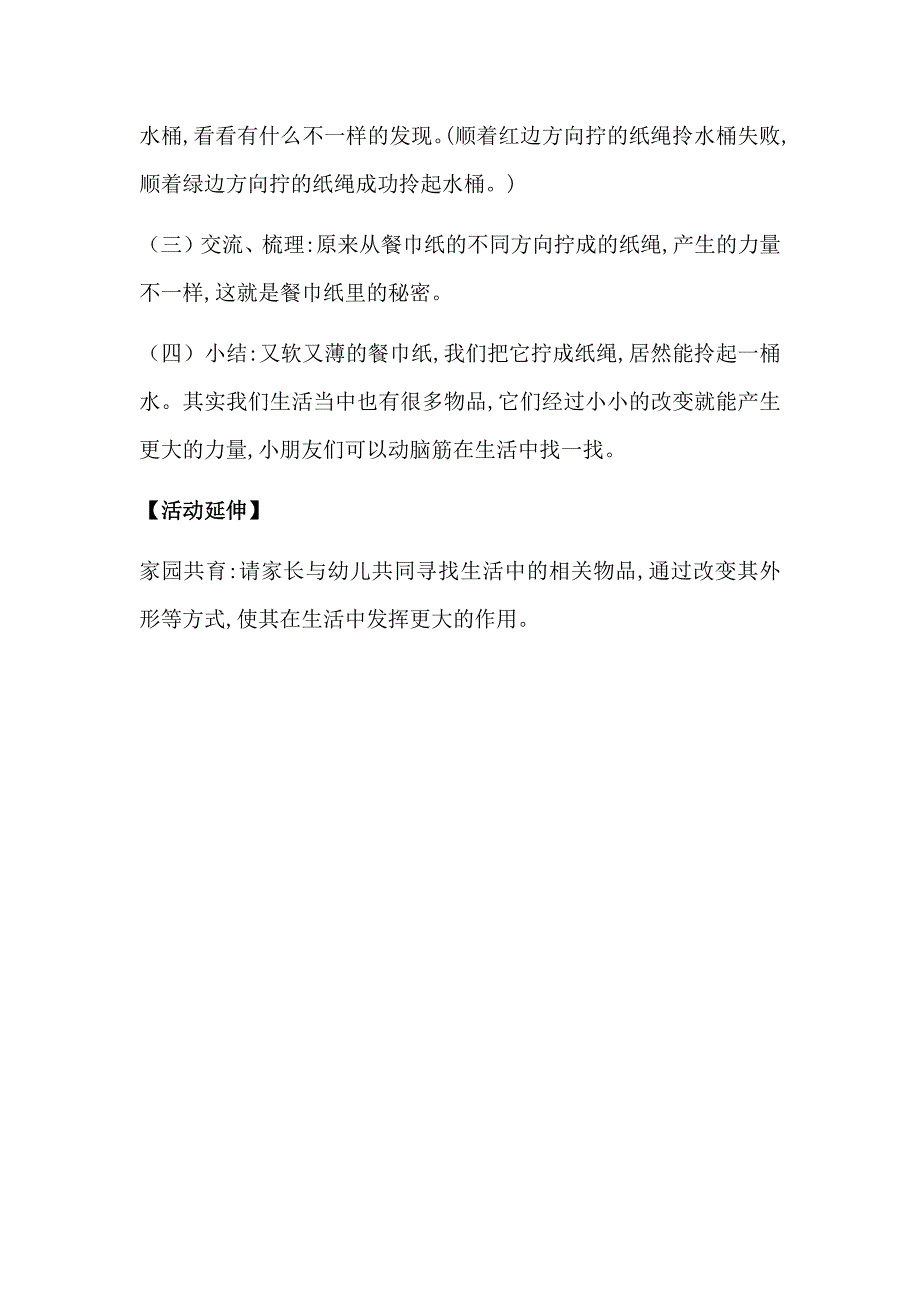 水桶,看看有什么不一样的发现。(顺着红边方向拧的纸绳拎水桶失败,顺着绿边方向拧的纸绳成功拎起水桶。)

(三)交流、梳理:原来从餐巾纸的不同方向拧成的纸绳,产生的力量不一样,这就是餐巾纸里的秘密。

(四)小结:又软又薄的餐巾纸,我们把它拧成纸绳,居然能拎起一桶水。其实我们生活当中也有很多物品,它们经过小小的改变就能产生更大的力量,小朋友们可以动脑筋在生活中找一找。

【活动延伸】

家园共育:请家长与幼儿共同寻找生活中的相关物品,通过改变其外形等方式,使其在生活中发挥更大的作用。